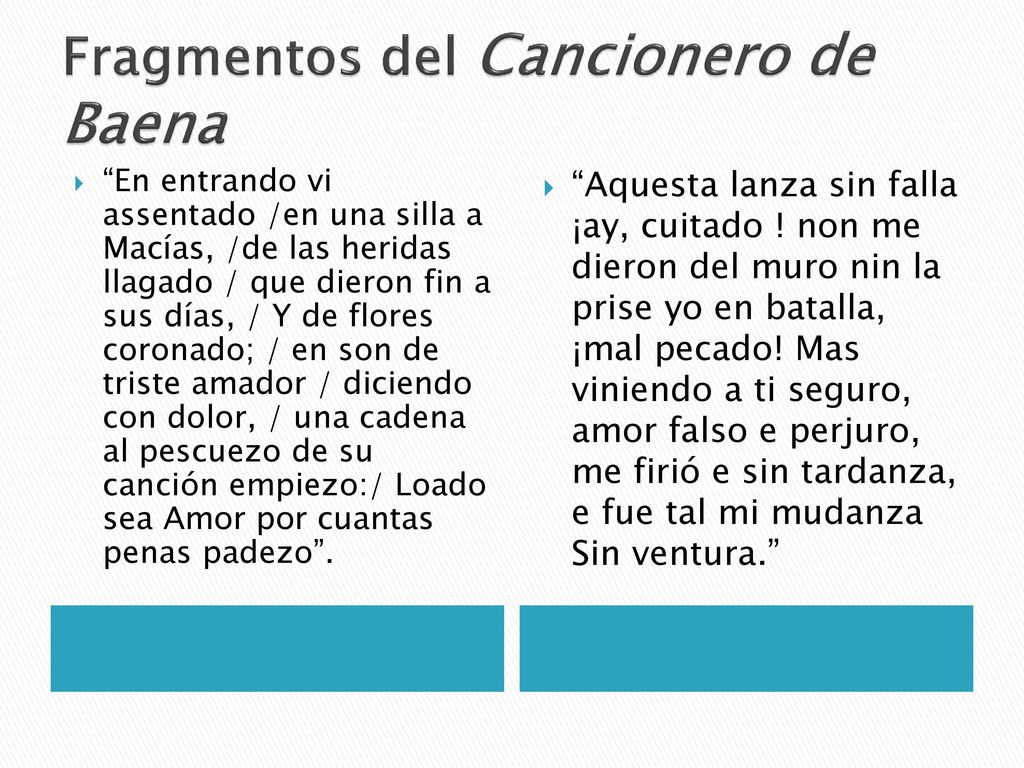 Fragmentos del Cancionero de Baena

“En entrando vi assentado /en una silla a Macías, /de las heridas llagado / que dieron fin a sus días, / Y de flores coronado; / en son de triste amador / diciendo con dolor, / una cadena al pescuezo de su canción empiezo:/ Loado sea Amor por cuantas penas padezo”.

“Aquesta lanza sin falla ¡ay, cuitado ! non me dieron del muro nin la prise yo en batalla, ¡mal pecado! Mas viniendo a ti seguro, amor falso e perjuro, me firió e sin tardanza, e fue tal mi mudanza Sin ventura.”